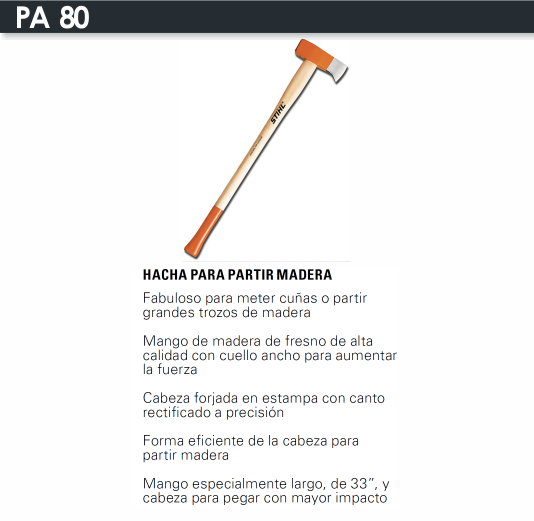 PA 80

STIHL

HACHA PARA PARTIR MADERA

Fabuloso para meter cuñas o partir grandes trozos de madera

Mango de madera de fresno de alta calidad con cuello ancho para aumentar la fuerza

Cabeza forjada en estampa con canto rectificado a precisión

Forma eficiente de la cabeza para partir madera

Mango especialmente largo, de 33", y cabeza para pegar con mayor impacto